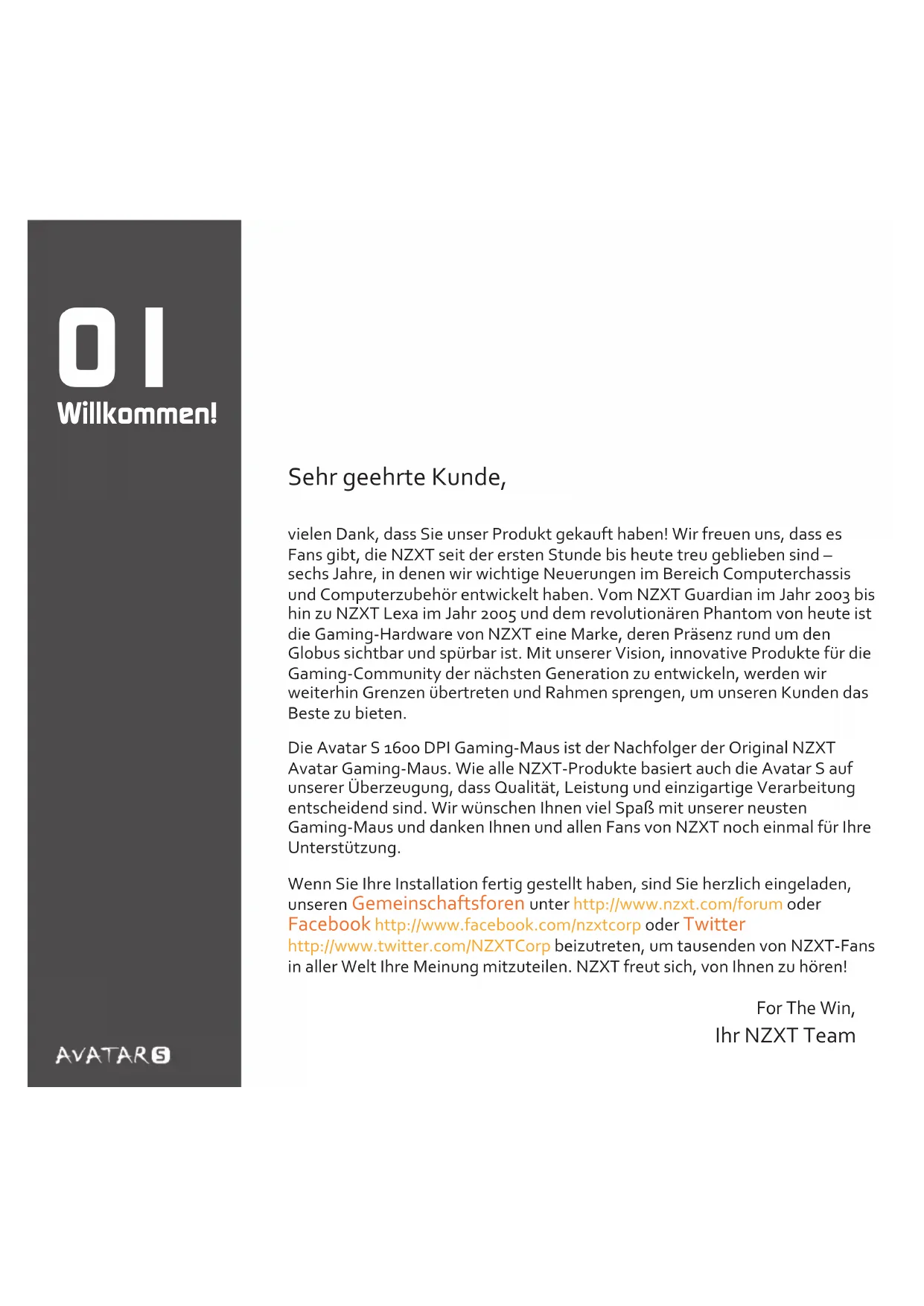 01
Willkommen!

AVATAR S

Sehr geehrte Kunde,

vielen Dank, dass Sie unser Produkt gekauft haben! Wir freuen uns, dass es Fans gibt, die NZXT seit der ersten Stunde bis heute treu geblieben sind – sechs Jahre, in denen wir wichtige Neuerungen im Bereich Computerchassis und Computerzubehör entwickelt haben. Vom NZXT Guardian im Jahr 2003 bis hin zu NZXT Lexa im Jahr 2005 und dem revolutionären Phantom von heute ist die Gaming-Hardware von NZXT eine Marke, deren Präsenz rund um den Globus sichtbar und spürbar ist. Mit unserer Vision, innovative Produkte für die Gaming-Community der nächsten Generation zu entwickeln, werden wir weiterhin Grenzen übertreten und Rahmen sprengen, um unseren Kunden das Beste zu bieten.

Die Avatar S 1600 DPI Gaming-Maus ist der Nachfolger der Original NZXT Avatar Gaming-Maus. Wie alle NZXT-Produkte basiert auch die Avatar S auf unserer Überzeugung, dass Qualität, Leistung und einzigartige Verarbeitung entscheidend sind. Wir wünschen Ihnen viel Spaß mit unserer neusten Gaming-Maus und danken Ihnen und allen Fans von NZXT noch einmal für Ihre Unterstützung.

Wenn Sie Ihre Installation fertig gestellt haben, sind Sie herzlich eingeladen, unseren Gemeinschaftsforen unter http://www.nzxt.com/forum oder Facebook http://www.facebook.com/nzxtcorp oder Twitter http://www.twitter.com/NZXTCorp beizutreten, um tausenden von NZXT-Fans in aller Welt Ihre Meinung mitzuteilen. NZXT freut sich, von Ihnen zu hören!

For The Win,
Ihr NZXT Team